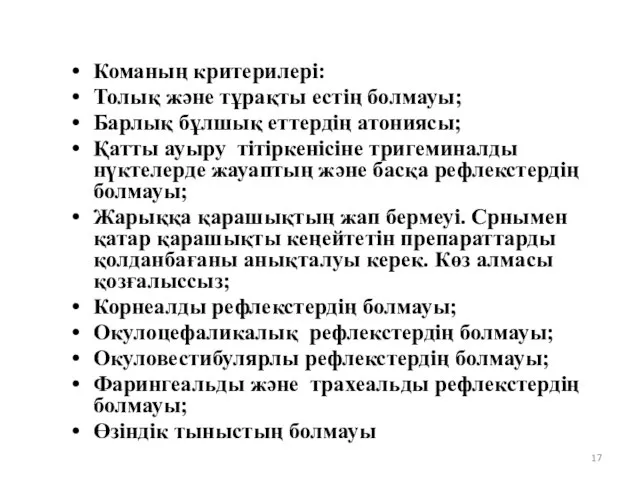 • Команың критерилері:
• Толық және тұрақты естің болмауы;
• Барлық бұлшық еттердің атониясы;
• Қатты ауыру тітіркенісіне тригеминалды нүктелерде жауаптың және басқа рефлекстердің болмауы;
• Жарыққа қарашықтың жап бермеуі. Срнымен қатар қарашықты кеңейтетін препараттарды қолданбағаны анықталуы керек. Көз алмасы қозғалыссыз;
• Корнеалды рефлекстердің болмауы;
• Окулоцефаликалық рефлекстердің болмауы;
• Окуловестибулярлы рефлекстердің болмауы;
• Фарингеальды және трахеальды рефлекстердің болмауы;
• Өзіндік тыныстың болмауы

17